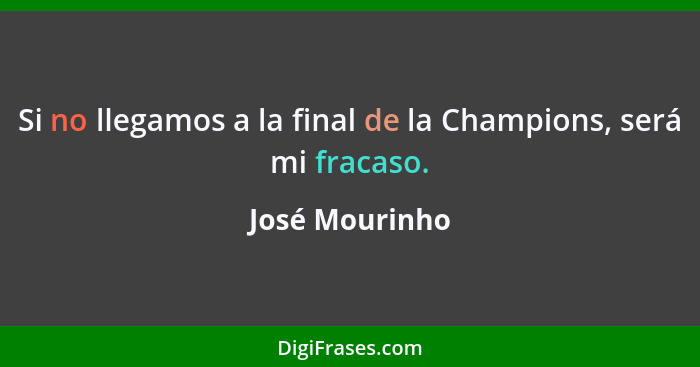 Si no llegamos a la final de la Champions, será mi fracaso.

José Mourinho

DigiFrases.com